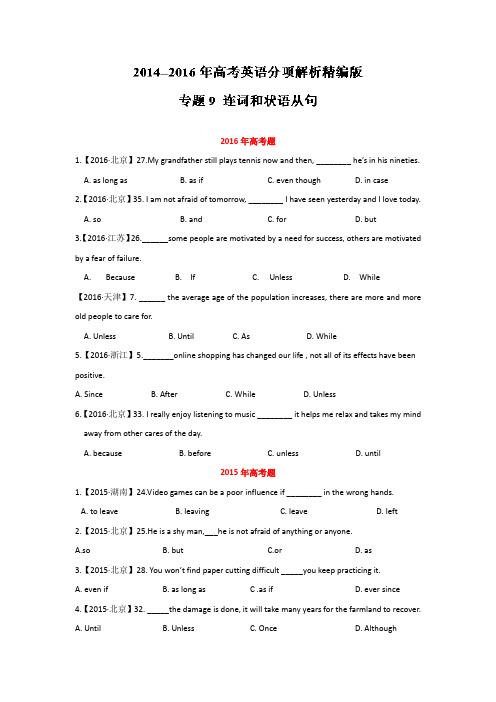 2014–2016 年高考英语分项解析精编版

专题 9 连词和状语从句

2016 年高考题

1.【2016·北京】27.My grandfather still plays tennis now and then, ________ he's in his nineties.

A. as long as B. as if C. even though D. in case

2.【2016·北京】35. I am not afraid of tomorrow, ________ I have seen yesterday and I love today.

A. so B. and C. for D. but

3.【2016·江苏】26.______some people are motivated by a need for success, others are motivated by a fear of failure.

A. Because B. If C. Unless D. While

【2016·天津】7. ______ the average age of the population increases, there are more and more old people to care for.

A. Unless B. Until C. As D. While

5.【2016·浙江】5._______online shopping has changed our life , not all of its effects have been positive.

A. Since B. After C. While D. Unless

6.【2016·北京】33. I really enjoy listening to music ________ it helps me relax and takes my mind away from other cares of the day.

A. because B. before C. unless D. until

2015 年高考题

1.【2015·湖南】24.Video games can be a poor influence if ________ in the wrong hands.

A. to leave B. leaving C. leave D. left

2.【2015·北京】25.He is a shy man,___he is not afraid of anything or anyone.

A.so B. but C.or D. as

3.【2015·北京】28. You won't find paper cutting difficult _____you keep practicing it.

A. even if B. as long as C .as if D. ever since

4.【2015·北京】32. _____the damage is done, it will take many years for the farmland to recover.

A. Until B. Unless C. Once D. Although